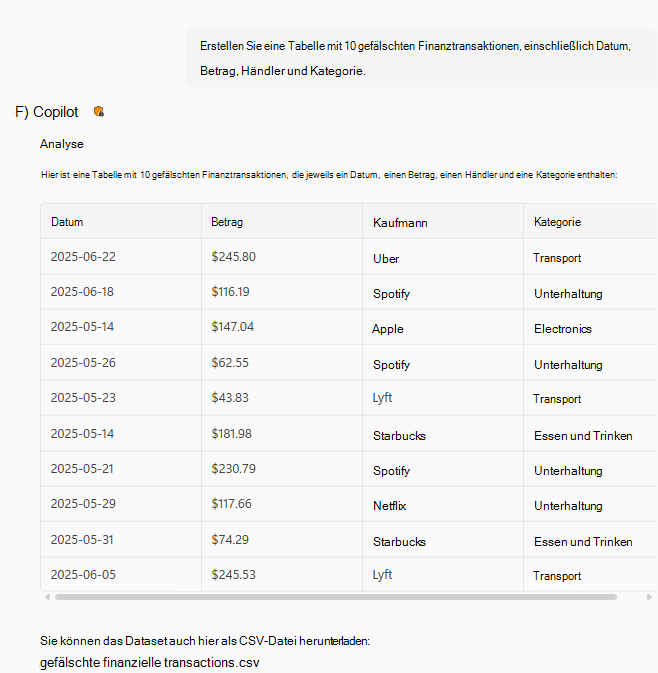 Erstellen Sie eine Tabelle mit 10 gefälschten Finanztransaktionen, einschließlich Datum, Betrag, Händler und Kategorie.

F) Copilot

Analyse

Hier ist eine Tabelle mit 10 gefälschten Finanztransaktionen, die jeweils ein Datum, einen Betrag, einen Händler und eine Kategorie enthalten:

| Datum | Betrag | Kaufmann | Kategorie |
|---|---|---|---|
| 2025-06-22 | \$245.80 | Uber | Transport |
| 2025-06-18 | \$116.19 | Spotify | Unterhaltung |
| 2025-05-14 | \$147.04 | Apple | Electronics |
| 2025-05-26 | \$62.55 | Spotify | Unterhaltung |
| 2025-05-23 | \$43.83 | Lyft | Transport |
| 2025-05-14 | \$181.98 | Starbucks | Essen und Trinken |
| 2025-05-21 | \$230.79 | Spotify | Unterhaltung |
| 2025-05-29 | \$117.66 | Netflix | Unterhaltung |
| 2025-05-31 | \$74.29 | Starbucks | Essen und Trinken |
| 2025-06-05 | \$245.53 | Lyft | Transport |

Sie können das Dataset auch hier als CSV-Datei herunterladen:
gefälschte finanzielle transactions.csv